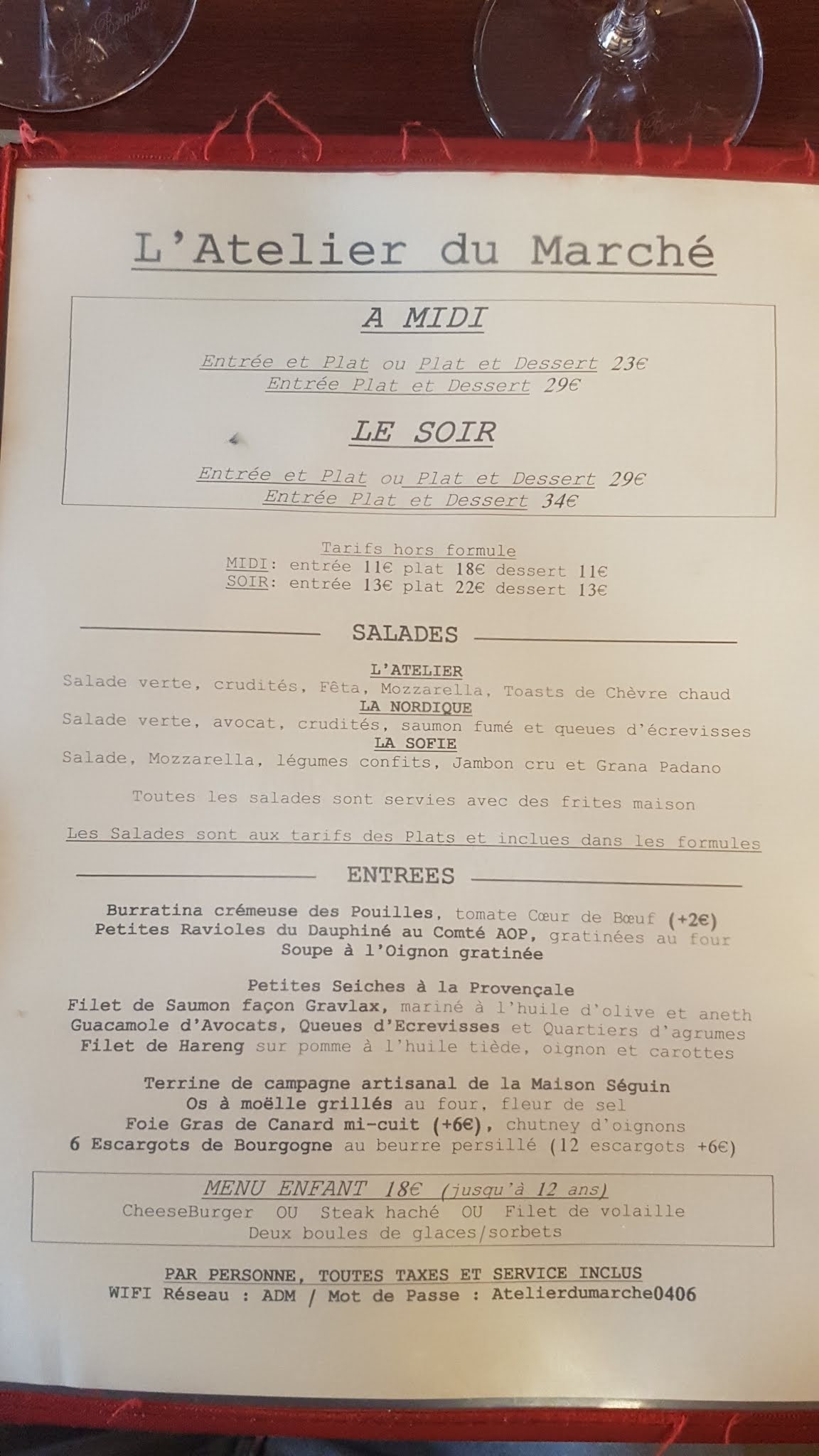 L'Atelier du Marché

A MIDI

Entrée et Plat ou Plat et Dessert 23€
Entrée Plat et Dessert 29€

LE SOIR

Entrée et Plat ou Plat et Dessert 29€
Entrée Plat et Dessert 34€

Tarifs hors formule
MIDI: entrée 11€ plat 18€ dessert 11€
SOIR: entrée 13€ plat 22€ dessert 13€

SALADES

L'ATELIER
Salade verte, crudités, Fêta, Mozzarella, Toasts de Chèvre chaud
LA NORDIQUE
Salade verte, avocat, crudités, saumon fumé et queues d'écrevisses
LA SOFIE
Salade, Mozzarella, légumes confits, Jambon cru et Grana Padano

Toutes les salades sont servies avec des frites maison

Les Salades sont aux tarifs des Plats et inclues dans les formules

ENTREES

Burratina crémeuse des Pouilles, tomate Cœur de Bœuf (+2€)
Petites Ravioles du Dauphiné au Comté AOP, gratinées au four
Soupe à l'Oignon gratinée

Petites Seiches à la Provençale
Filet de Saumon façon Gravlax, mariné à l'huile d'olive et aneth
Guacamole d'Avocats, Queues d'Ecrevisses et Quartiers d'agrumes
Filet de Hareng sur pomme à l'huile tiède, oignon et carottes

Terrine de campagne artisanal de la Maison Séguin
Os à moëlle grillés au four, fleur de sel
Foie Gras de Canard mi-cuit (+6€), chutney d'oignons
6 Escargots de Bourgogne au beurre persillé (12 escargots +6€)

MENU ENFANT 18€ (jusqu'à 12 ans)
CheeseBurger OU Steak haché OU Filet de volaille
Deux boules de glaces/sorbets

PAR PERSONNE, TOUTES TAXES ET SERVICE INCLUS
WIFI Réseau : ADM / Mot de Passe : Atelierdumarche0406